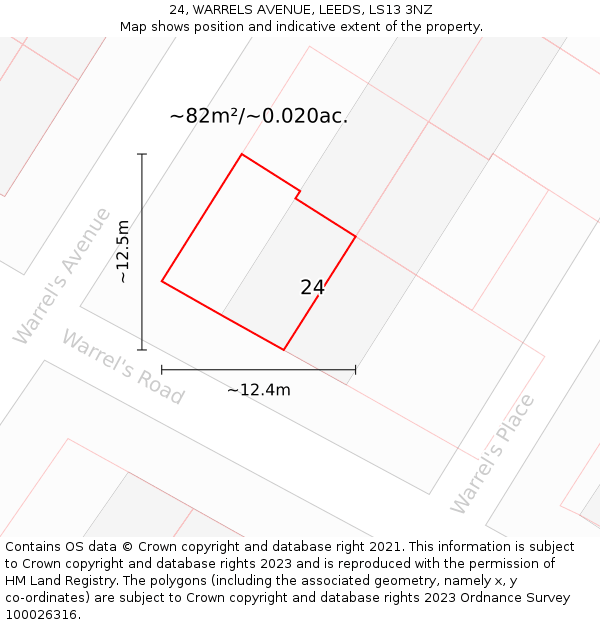 24, WARRELS AVENUE, LEEDS, LS13 3NZ
Map shows position and indicative extent of the property.

~82m²/~0.020ac.

~12.5m

Warrel's Avenue

24

Warrel's Road

~12.4m

Warrel's Place

Contains OS data © Crown copyright and database right 2021. This information is subject to Crown copyright and database rights 2023 and is reproduced with the permission of HM Land Registry. The polygons (including the associated geometry, namely x, y co-ordinates) are subject to Crown copyright and database rights 2023 Ordnance Survey 100026316.